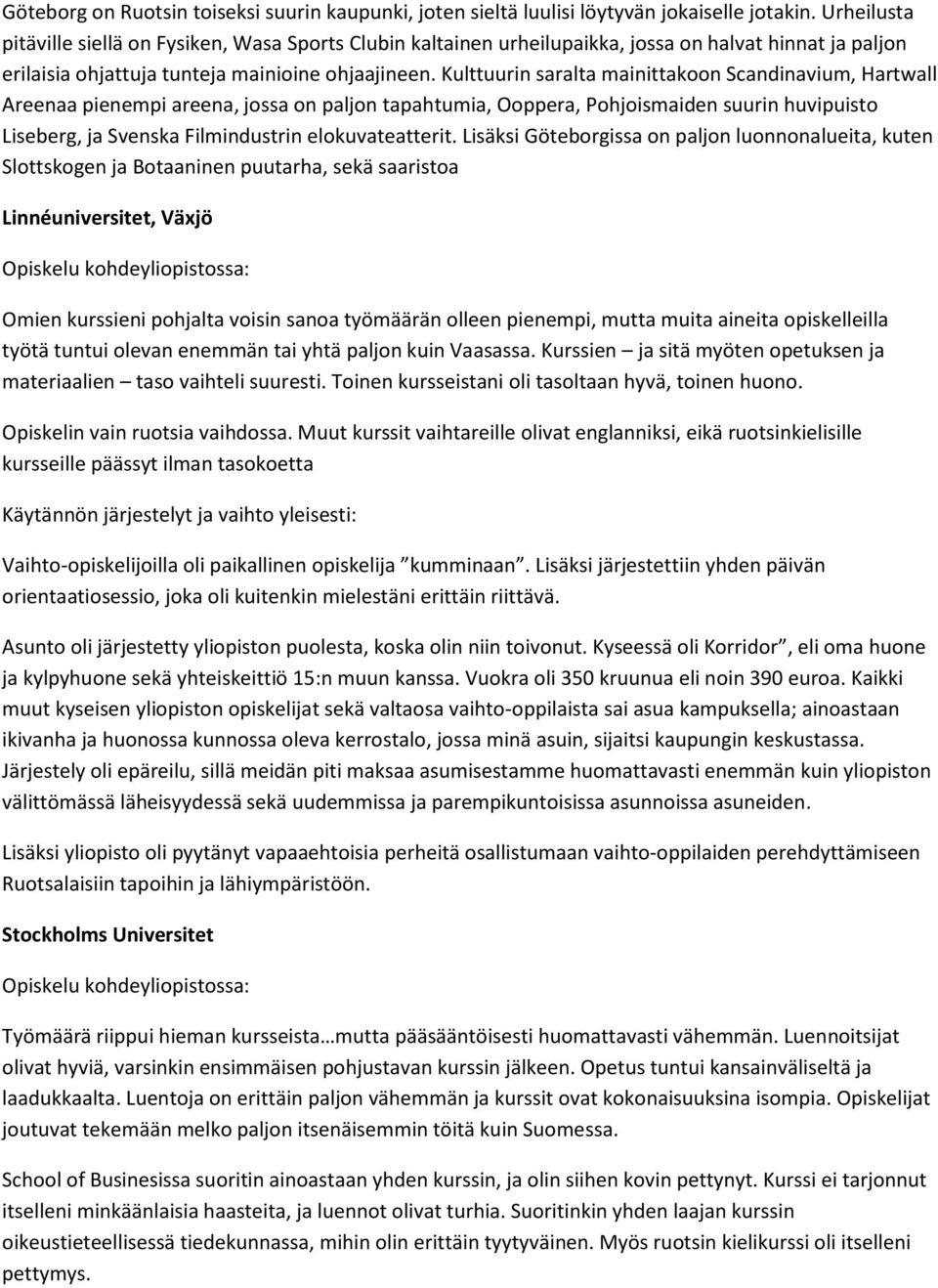 Göteborg on Ruotsin toiseksi suurin kaupunki, joten sieltä luulisi löytyvän jokaiselle jotakin. Urheilusta pitäville siellä on Fysiken, Wasa Sports Clubin kaltainen urheilupaikka, jossa on halvat hinnat ja paljon erilaisia ohjattuja tunteja mainioine ohjaajineen. Kulttuurin saralta mainittakoon Scandinavium, Hartwall Areenaa pienempi areena, jossa on paljon tapahtumia, Ooppera, Pohjoismaiden suurin huvipuisto Liseberg, ja Svenska Filmindustrin elokuvateatterit. Lisäksi Göteborgissa on paljon luonnonalueita, kuten Slottskogen ja Botaaninen puutarha, sekä saaristoa

Linnéuniversitet, Växjö

Opiskelu kohdeyliopistossa:

Omien kurssieni pohjalta voisin sanoa työmäärän olleen pienempi, mutta muita aineita opiskelleilla työtä tuntui olevan enemmän tai yhtä paljon kuin Vaasassa. Kurssien – ja sitä myöten opetuksen ja materiaalien – taso vaihteli suuresti. Toinen kursseistani oli tasoltaan hyvä, toinen huono.

Opiskelin vain ruotsia vaihdossa. Muut kurssit vaihtareille olivat englanniksi, eikä ruotsinkielisille kursseille päässyt ilman tasokoetta

Käytännön järjestelyt ja vaihto yleisesti:

Vaihto-opiskelijoilla oli paikallinen opiskelija ”kumminaan”. Lisäksi järjestettiin yhden päivän orientaatiosessio, joka oli kuitenkin mielestäni erittäin riittävä.

Asunto oli järjestetty yliopiston puolesta, koska olin niin toivonut. Kyseessä oli Korridor”, eli oma huone ja kylpyhuone sekä yhteiskeittiö 15:n muun kanssa. Vuokra oli 350 kruunua eli noin 390 euroa. Kaikki muut kyseisen yliopiston opiskelijat sekä valtaosa vaihto-oppilaista sai asua kampuksella; ainoastaan ikivanha ja huonossa kunnossa oleva kerrostalo, jossa minä asuin, sijaitsi kaupungin keskustassa. Järjestely oli epäreilu, sillä meidän piti maksaa asumisestamme huomattavasti enemmän kuin yliopiston välittömässä läheisyydessä sekä uudemmissa ja parempikuntoisissa asunnoissa asuneiden.

Lisäksi yliopisto oli pyytänyt vapaaehtoisia perheitä osallistumaan vaihto-oppilaiden perehdyttämiseen Ruotsalaisiin tapoihin ja lähiympäristöön.

Stockholms Universitet

Opiskelu kohdeyliopistossa:

Työmäärä riippui hieman kursseista…mutta pääsääntöisesti huomattavasti vähemmän. Luennoitsijat olivat hyviä, varsinkin ensimmäisen pohjustavan kurssin jälkeen. Opetus tuntui kansainväliseltä ja laadukkaalta. Luentoja on erittäin paljon vähemmän ja kurssit ovat kokonaisuuksina isompia. Opiskelijat joutuvat tekemään melko paljon itsenäisemmin töitä kuin Suomessa.

School of Businessissa suoritin ainoastaan yhden kurssin, ja olin siihen kovin pettynyt. Kurssi ei tarjonnut itselleni minkäänlaisia haasteita, ja luennot olivat turhia. Suoritinkin yhden laajan kurssin oikeustieteellisessä tiedekunnassa, mihin olin erittäin tyytyväinen. Myös ruotsin kielikurssi oli itselleni pettymys.